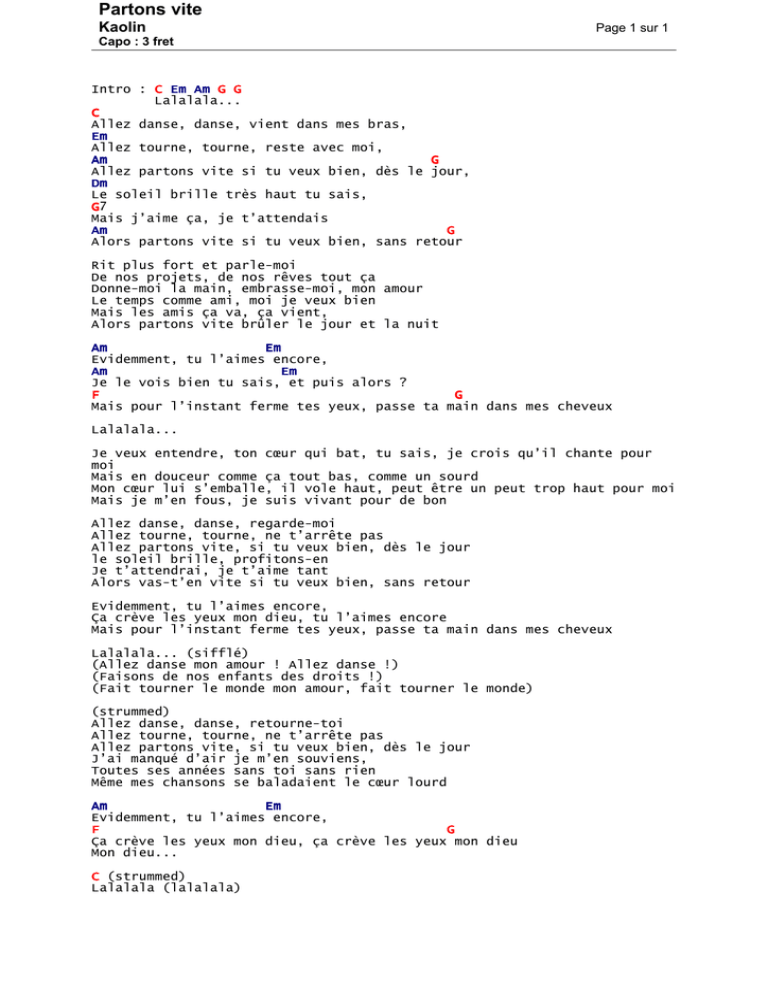 Partons vite
Kaolin
Capo : 3 fret

Page 1 sur 1

Intro : C Em Am G G
Lalalala...
C
Allez danse, danse, vient dans mes bras,
Em
Allez tourne, tourne, reste avec moi,
Am G
Allez partons vite si tu veux bien, dès le jour,
Dm
Le soleil brille très haut tu sais,
G7
Mais j'aime ça, je t'attendais
Am G
Alors partons vite si tu veux bien, sans retour

Rit plus fort et parle-moi
De nos projets, de nos rêves tout ça
Donne-moi la main, embrasse-moi, mon amour
Le temps comme ami, moi je veux bien
Mais les amis ça va, ça vient,
Alors partons vite brûler le jour et la nuit

Am Em
Evidemment, tu l'aimes encore,
Am Em
Je le vois bien tu sais, et puis alors ?
F G
Mais pour l'instant ferme tes yeux, passe ta main dans mes cheveux

Lalalala...

Je veux entendre, ton cœur qui bat, tu sais, je crois qu'il chante pour moi
Mais en douceur comme ça tout bas, comme un sourd
Mon cœur lui s'emballe, il vole haut, peut être un peut trop haut pour moi
Mais je m'en fous, je suis vivant pour de bon

Allez danse, danse, regarde-moi
Allez tourne, tourne, ne t'arrête pas
Allez partons vite, si tu veux bien, dès le jour
le soleil brille, profitons-en
Je t'attendrai, je t'aime tant
Alors vas-t'en vite si tu veux bien, sans retour

Evidemment, tu l'aimes encore,
Ça crève les yeux mon dieu, tu l'aimes encore
Mais pour l'instant ferme tes yeux, passe ta main dans mes cheveux

Lalalala... (sifflé)
(Allez danse mon amour ! Allez danse !)
(Faisons de nos enfants des droits !)
(Fait tourner le monde mon amour, fait tourner le monde)

(strummed)
Allez danse, danse, retourne-toi
Allez tourne, tourne, ne t'arrête pas
Allez partons vite, si tu veux bien, dès le jour
J'ai manqué d'air je m'en souviens,
Toutes ses années sans toi sans rien
Même mes chansons se baladaient le cœur lourd

Am Em
Evidemment, tu l'aimes encore,
F G
Ça crève les yeux mon dieu, ça crève les yeux mon dieu
Mon dieu...

C (strummed)
Lalalala (lalalala)